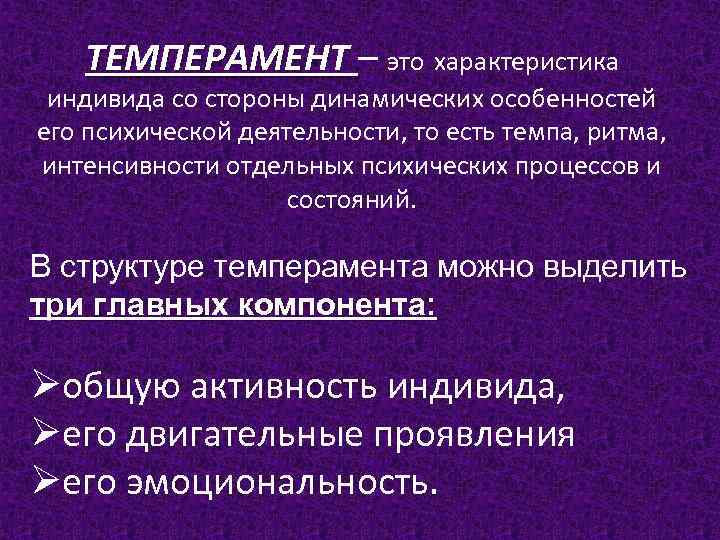 ТЕМПЕРАМЕНТ – это характеристика индивида со стороны динамических особенностей его психической деятельности, то есть темпа, ритма, интенсивности отдельных психических процессов и состояний.

В структуре темперамента можно выделить три главных компонента:

➢общую активность индивида,
➢его двигательные проявления
➢его эмоциональность.